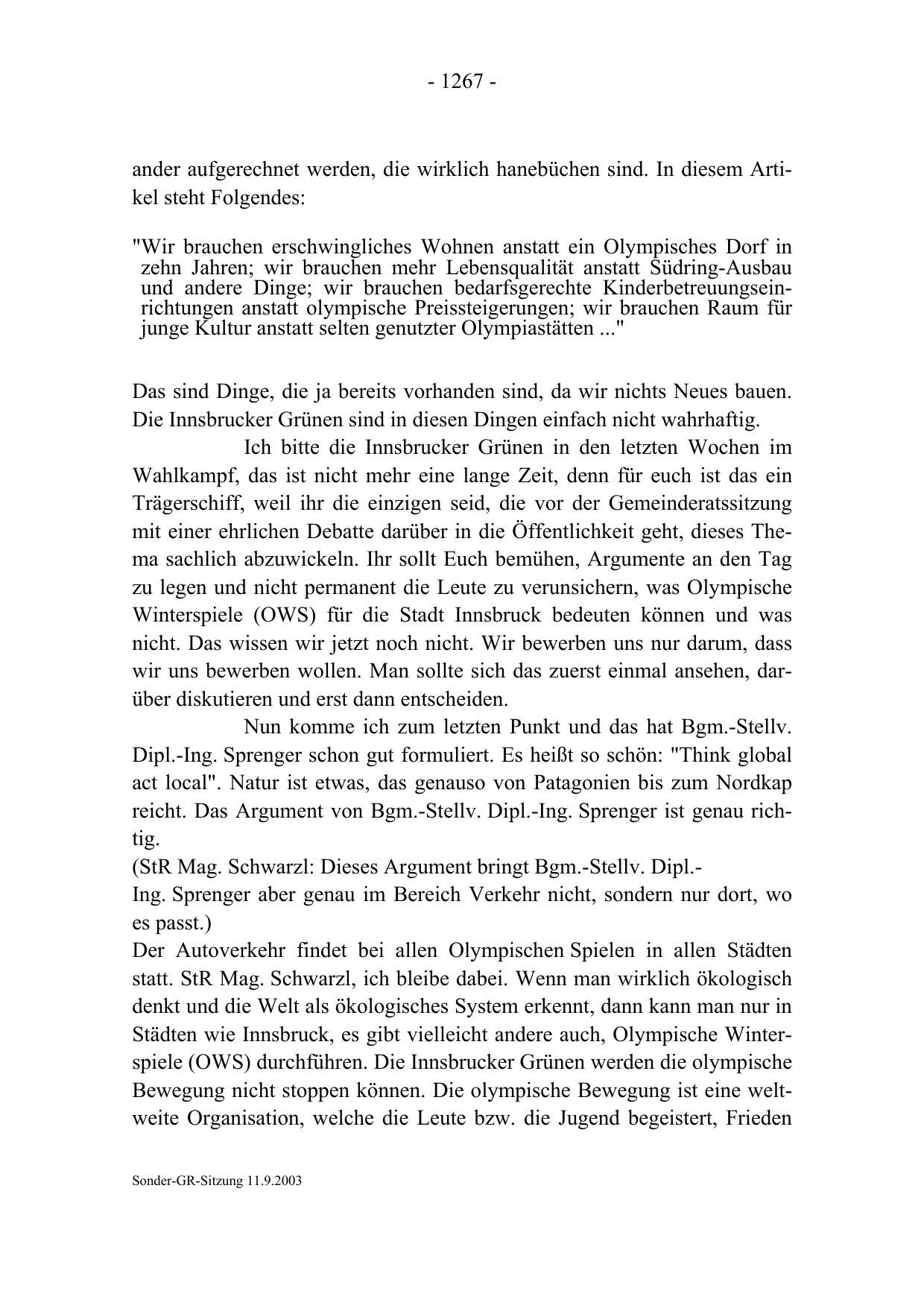 - 1267 -

ander aufgerechnet werden, die wirklich hanebüchen sind. In diesem Artikel steht Folgendes:

"Wir brauchen erschwingliches Wohnen anstatt ein Olympisches Dorf in zehn Jahren; wir brauchen mehr Lebensqualität anstatt Südring-Ausbau und andere Dinge; wir brauchen bedarfsgerechte Kinderbetreuungseinrichtungen anstatt olympische Preissteigerungen; wir brauchen Raum für junge Kultur anstatt selten genutzter Olympiastätten ..."

Das sind Dinge, die ja bereits vorhanden sind, da wir nichts Neues bauen. Die Innsbrucker Grünen sind in diesen Dingen einfach nicht wahrhaftig.

Ich bitte die Innsbrucker Grünen in den letzten Wochen im Wahlkampf, das ist nicht mehr eine lange Zeit, denn für euch ist das ein Trägerschiff, weil ihr die einzigen seid, die vor der Gemeinderatssitzung mit einer ehrlichen Debatte darüber in die Öffentlichkeit geht, dieses Thema sachlich abzuwickeln. Ihr sollt Euch bemühen, Argumente an den Tag zu legen und nicht permanent die Leute zu verunsichern, was Olympische Winterspiele (OWS) für die Stadt Innsbruck bedeuten können und was nicht. Das wissen wir jetzt noch nicht. Wir bewerben uns nur darum, dass wir uns bewerben wollen. Man sollte sich das zuerst einmal ansehen, darüber diskutieren und erst dann entscheiden.

Nun komme ich zum letzten Punkt und das hat Bgm.-Stellv. Dipl.-Ing. Sprenger schon gut formuliert. Es heißt so schön: "Think global act local". Natur ist etwas, das genauso von Patagonien bis zum Nordkap reicht. Das Argument von Bgm.-Stellv. Dipl.-Ing. Sprenger ist genau richtig.
(StR Mag. Schwarzl: Dieses Argument bringt Bgm.-Stellv. Dipl.-Ing. Sprenger aber genau im Bereich Verkehr nicht, sondern nur dort, wo es passt.)
Der Autoverkehr findet bei allen Olympischen Spielen in allen Städten statt. StR Mag. Schwarzl, ich bleibe dabei. Wenn man wirklich ökologisch denkt und die Welt als ökologisches System erkennt, dann kann man nur in Städten wie Innsbruck, es gibt vielleicht andere auch, Olympische Winterspiele (OWS) durchführen. Die Innsbrucker Grünen werden die olympische Bewegung nicht stoppen können. Die olympische Bewegung ist eine weltweite Organisation, welche die Leute bzw. die Jugend begeistert, Frieden

Sonder-GR-Sitzung 11.9.2003